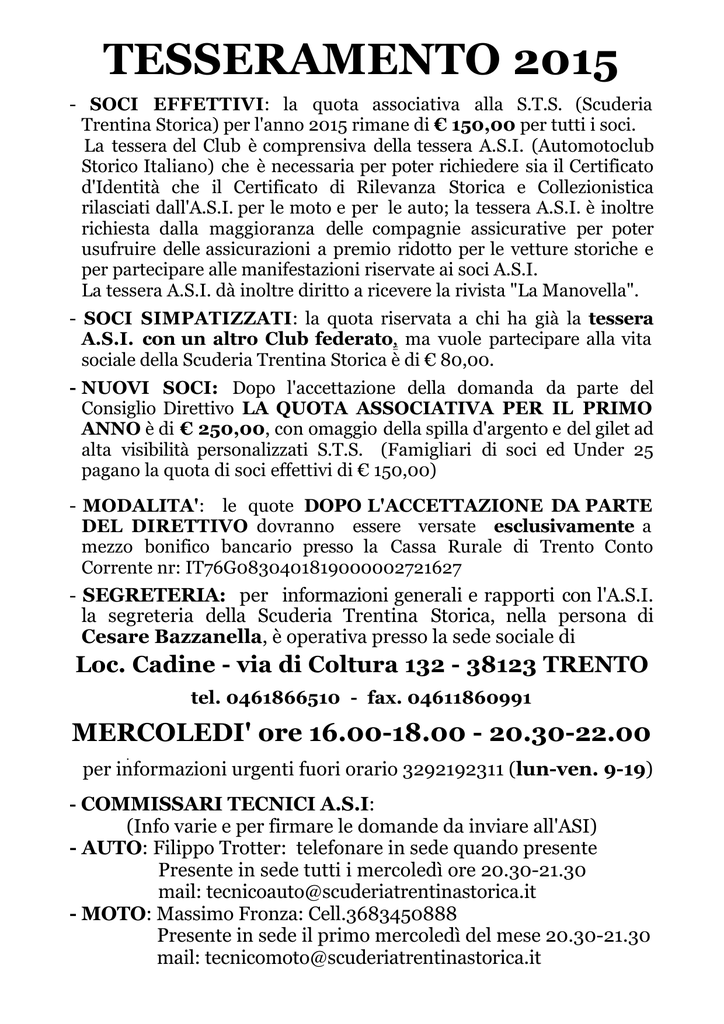 TESSERAMENTO 2015

- SOCI EFFETTIVI: la quota associativa alla S.T.S. (Scuderia Trentina Storica) per l'anno 2015 rimane di € 150,00 per tutti i soci.
La tessera del Club è comprensiva della tessera A.S.I. (Automotoclub Storico Italiano) che è necessaria per poter richiedere sia il Certificato d'Identità che il Certificato di Rilevanza Storica e Collezionistica rilasciati dall'A.S.I. per le moto e per le auto; la tessera A.S.I. è inoltre richiesta dalla maggioranza delle compagnie assicurative per poter usufruire delle assicurazioni a premio ridotto per le vetture storiche e per partecipare alle manifestazioni riservate ai soci A.S.I.
La tessera A.S.I. dà inoltre diritto a ricevere la rivista "La Manovella".

- SOCI SIMPATIZZATI: la quota riservata a chi ha già la tessera A.S.I. con un altro Club federato, ma vuole partecipare alla vita sociale della Scuderia Trentina Storica è di € 80,00.

- NUOVI SOCI: Dopo l'accettazione della domanda da parte del Consiglio Direttivo LA QUOTA ASSOCIATIVA PER IL PRIMO ANNO è di € 250,00, con omaggio della spilla d'argento e del gilet ad alta visibilità personalizzati S.T.S. (Famigliari di soci ed Under 25 pagano la quota di soci effettivi di € 150,00)

- MODALITA': le quote DOPO L'ACCETTAZIONE DA PARTE DEL DIRETTIVO dovranno essere versate esclusivamente a mezzo bonifico bancario presso la Cassa Rurale di Trento Conto Corrente nr: IT76G0830401819000002721627

- SEGRETERIA: per informazioni generali e rapporti con l'A.S.I. la segreteria della Scuderia Trentina Storica, nella persona di Cesare Bazzanella, è operativa presso la sede sociale di

Loc. Cadine - via di Coltura 132 - 38123 TRENTO

tel. 0461866510 - fax. 04611860991

MERCOLEDI' ore 16.00-18.00 - 20.30-22.00

per informazioni urgenti fuori orario 3292192311 (lun-ven. 9-19)

- COMMISSARI TECNICI A.S.I:
(Info varie e per firmare le domande da inviare all'ASI)
- AUTO: Filippo Trotter: telefonare in sede quando presente
Presente in sede tutti i mercoledì ore 20.30-21.30
mail: tecnicoauto@scuderiatrentinastorica.it
- MOTO: Massimo Fronza: Cell.3683450888
Presente in sede il primo mercoledì del mese 20.30-21.30
mail: tecnicomoto@scuderiatrentinastorica.it